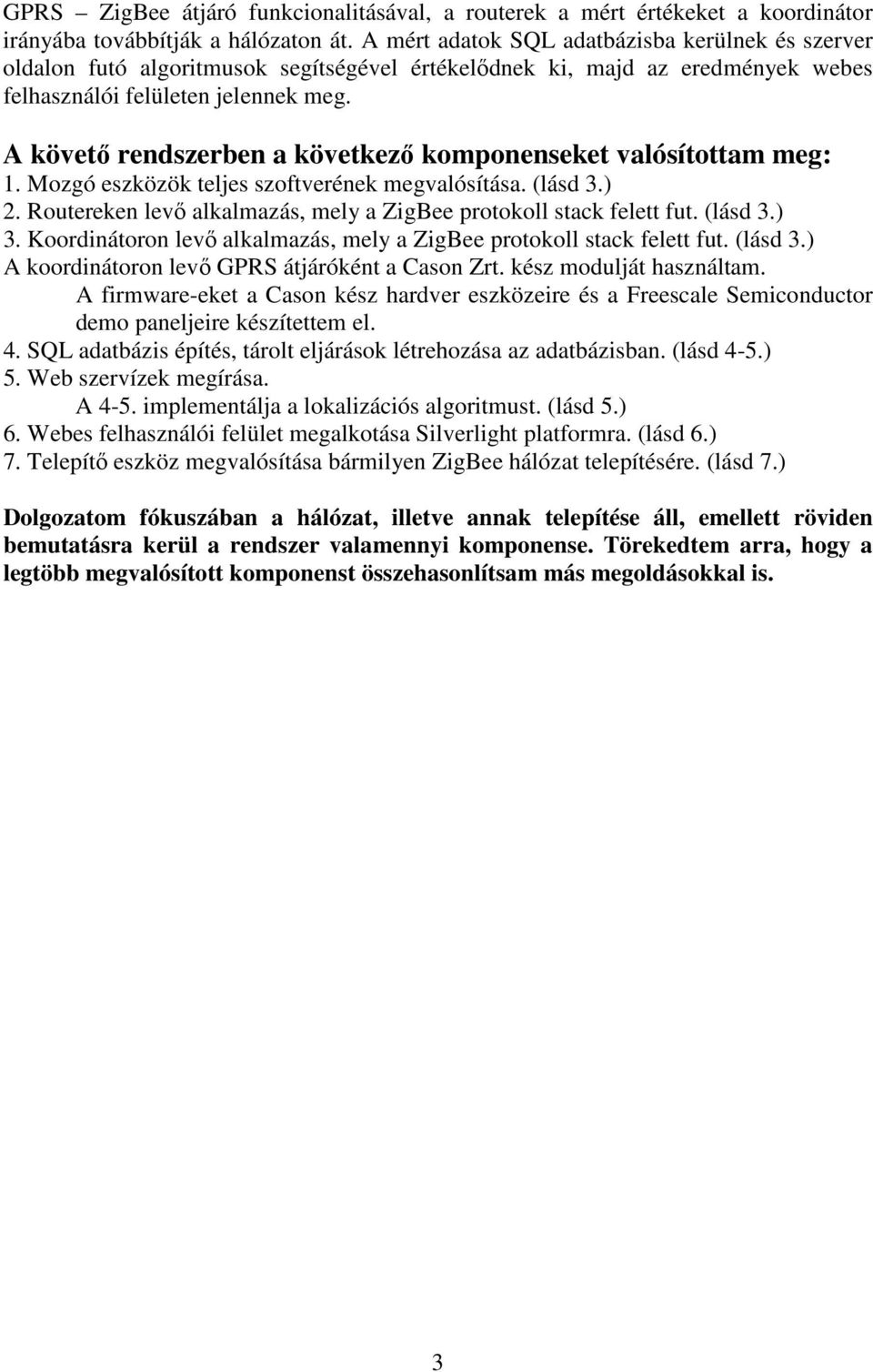 GPRS – ZigBee átjáró funkcionalitásával, a routerek a mért értékeket a koordinátor irányába továbbítják a hálózaton át. A mért adatok SQL adatbázisba kerülnek és szerver oldalon futó algoritmusok segítségével értékelődnek ki, majd az eredmények webes felhasználói felületen jelennek meg.

A követő rendszerben a következő komponenseket valósítottam meg:
1. Mozgó eszközök teljes szoftverének megvalósítása. (lásd 3.)
2. Routereken levő alkalmazás, mely a ZigBee protokoll stack felett fut. (lásd 3.)
3. Koordinátoron levő alkalmazás, mely a ZigBee protokoll stack felett fut. (lásd 3.)
A koordinátoron levő GPRS átjáróként a Cason Zrt. kész modulját használtam.
A firmware-eket a Cason kész hardver eszközeire és a Freescale Semiconductor demo paneljeire készítettem el.
4. SQL adatbázis építés, tárolt eljárások létrehozása az adatbázisban. (lásd 4-5.)
5. Web szervízek megírása.
A 4-5. implementálja a lokalizációs algoritmust. (lásd 5.)
6. Webes felhasználói felület megalkotása Silverlight platformra. (lásd 6.)
7. Telepítő eszköz megvalósítása bármilyen ZigBee hálózat telepítésére. (lásd 7.)

Dolgozatom fókuszában a hálózat, illetve annak telepítése áll, emellett röviden bemutatásra kerül a rendszer valamennyi komponense. Törekedtem arra, hogy a legtöbb megvalósított komponenst összehasonlítsam más megoldásokkal is.

3